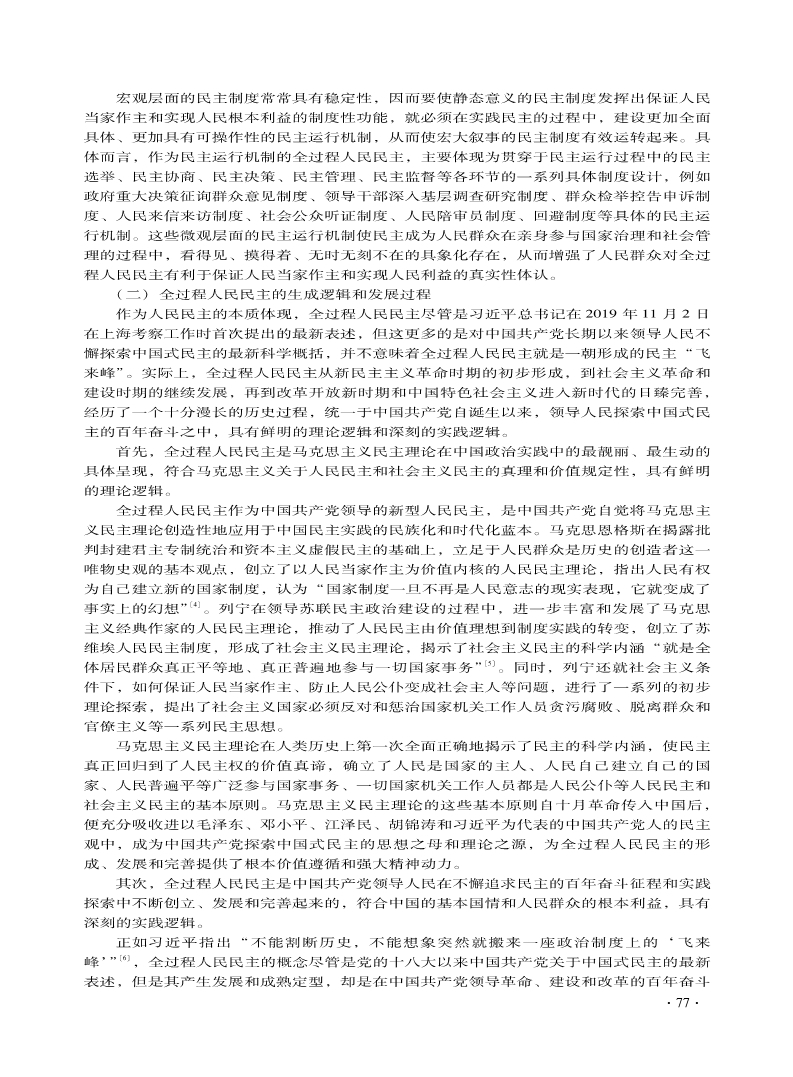 宏观层面的民主制度常常具有稳定性，因而要使静态意义的民主制度发挥出保证人民当家作主和实现人民根本利益的制度性功能，就必须在实践民主的过程中，建设更加全面具体、更加具有可操作性的民主运行机制，从而使宏大叙事的民主制度有效运转起来。具体而言，作为民主运行机制的全过程人民民主，主要体现为贯穿于民主运行过程中的民主选举、民主协商、民主决策、民主管理、民主监督等各环节的一系列具体制度设计，例如政府重大决策征询群众意见制度、领导干部深入基层调查研究制度、群众检举控告申诉制度、人民来信来访制度、社会公众听证制度、人民陪审员制度、回避制度等具体的民主运行机制。这些微观层面的民主运行机制使民主成为人民群众在亲身参与国家治理和社会管理的过程中，看得见、摸得着、无时无刻不在的具象化存在，从而增强了人民群众对全过程人民民主有利于保证人民当家作主和实现人民利益的真实性体认。

（二）全过程人民民主的生成逻辑和发展过程

作为人民民主的本质体现，全过程人民民主尽管是习近平总书记在 2019 年 11 月 2 日在上海考察工作时首次提出的最新表述，但这更多的是对中国共产党长期以来领导人民不懈探索中国式民主的最新科学概括，并不意味着全过程人民民主就是一朝形成的民主“飞来峰”。实际上，全过程人民民主从新民主主义革命时期的初步形成，到社会主义革命和建设时期的继续发展，再到改革开放新时期和中国特色社会主义进入新时代的日臻完善，经历了一个十分漫长的历史过程，统一于中国共产党自诞生以来，领导人民探索中国式民主的百年奋斗之中，具有鲜明的理论逻辑和深刻的实践逻辑。

首先，全过程人民民主是马克思主义民主理论在中国政治实践中的最靓丽、最生动的具体呈现，符合马克思主义关于人民民主和社会主义民主的真理和价值规定性，具有鲜明的理论逻辑。

全过程人民民主作为中国共产党领导的新型人民民主，是中国共产党自觉将马克思主义民主理论创造性地应用于中国民主实践的民族化和时代化蓝本。马克思恩格斯在揭露批判封建君主专制统治和资本主义虚假民主的基础上，立足于人民群众是历史的创造者这一唯物史观的基本观点，创立了以人民当家作主为价值内核的人民民主理论，指出人民有权为自己建立新的国家制度，认为“国家制度一旦不再是人民意志的现实表现，它就变成了事实上的幻想”$^{[4]}$。列宁在领导苏联民主政治建设的过程中，进一步丰富和发展了马克思主义经典作家的人民民主理论，推动了人民民主由价值理想到制度实践的转变，创立了苏维埃人民民主制度，形成了社会主义民主理论，揭示了社会主义民主的科学内涵“就是全体居民群众真正平等地、真正普遍地参与一切国家事务”$^{[5]}$。同时，列宁还就社会主义条件下，如何保证人民当家作主、防止人民公仆变成社会主人等问题，进行了一系列的初步理论探索，提出了社会主义国家必须反对和惩治国家机关工作人员贪污腐败、脱离群众和官僚主义等一系列民主思想。

马克思主义民主理论在人类历史上第一次全面正确地揭示了民主的科学内涵，使民主真正回归到了人民主权的价值真谛，确立了人民是国家的主人、人民自己建立自己的国家、人民普遍平等广泛参与国家事务、一切国家机关工作人员都是人民公仆等人民民主和社会主义民主的基本原则。马克思主义民主理论的这些基本原则自十月革命传入中国后，便充分吸收进以毛泽东、邓小平、江泽民、胡锦涛和习近平为代表的中国共产党人的民主观中，成为中国共产党探索中国式民主的思想之母和理论之源，为全过程人民民主的形成、发展和完善提供了根本价值遵循和强大精神动力。

其次，全过程人民民主是中国共产党领导人民在不懈追求民主的百年奋斗征程和实践探索中不断创立、发展和完善起来的，符合中国的基本国情和人民群众的根本利益，具有深刻的实践逻辑。

正如习近平指出“不能割断历史，不能想象突然就搬来一座政治制度上的‘飞来峰’”$^{[6]}$，全过程人民民主的概念尽管是党的十八大以来中国共产党关于中国式民主的最新表述，但是其产生发展和成熟定型，却是在中国共产党领导革命、建设和改革的百年奋斗

· 77 ·